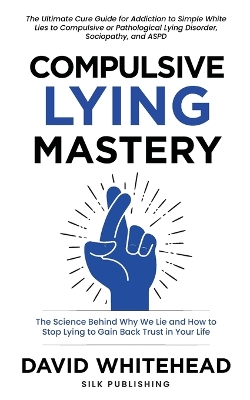 The Ultimate Cure Guide for Addiction to Simple White Lies to Compulsive or Pathological Lying Disorder, Sociopathy, and ASPD

COMPULSIVE LYING MASTERY

The Science Behind Why We Lie and How to Stop Lying to Gain Back Trust in Your Life

DAVID WHITEHEAD

SILK PUBLISHING